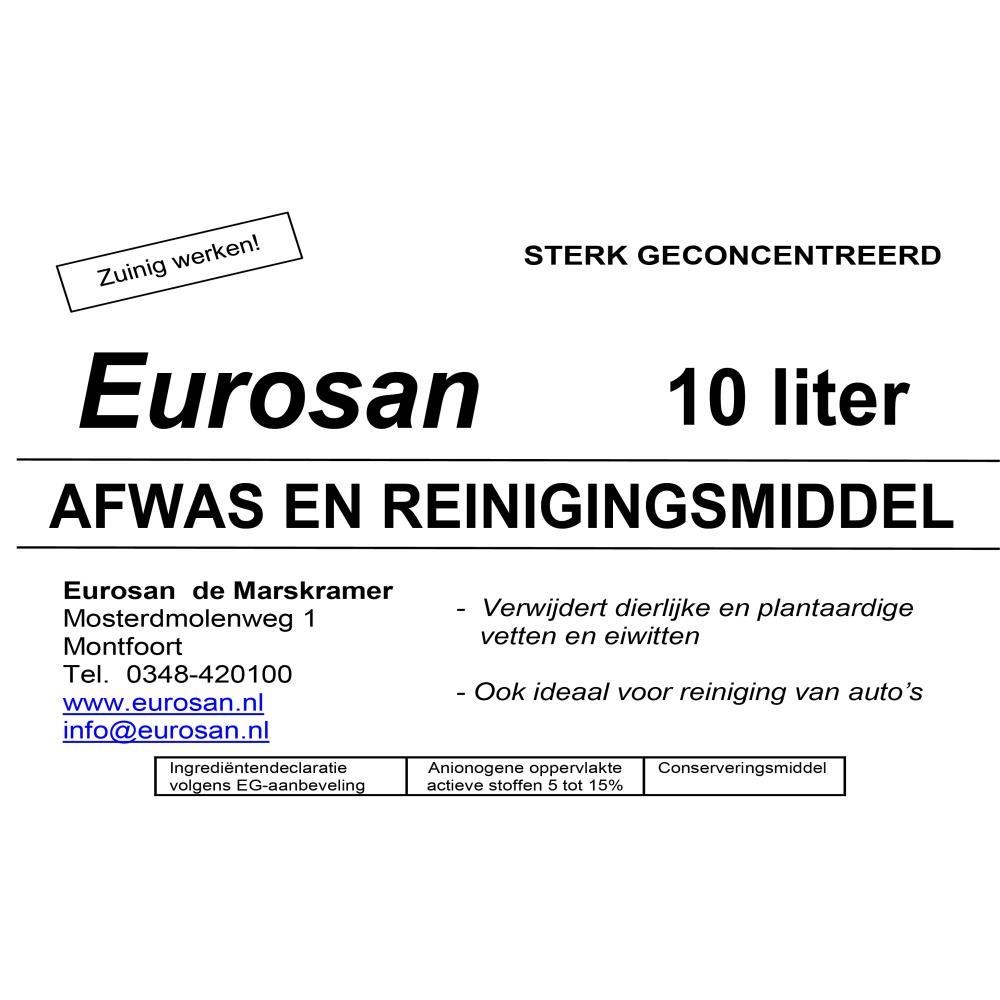 Zuinig werken!

STERK GECONCENTREERD

Eurosan

10 liter

AFWAS EN REINIGINGSMIDDEL

Eurosan de Marskramer
Mosterdmolenweg 1
Montfoort
Tel. 0348-420100
www.eurosan.nl
info@eurosan.nl

- Verwijdert dierlijke en plantaardige vetten en eiwitten

- Ook ideaal voor reiniging van auto's

| Ingrediëntendeclaratie volgens EG-aanbeveling | Anionogene oppervlakte actieve stoffen 5 tot 15% | Conserveringsmiddel |
|---|---|---|